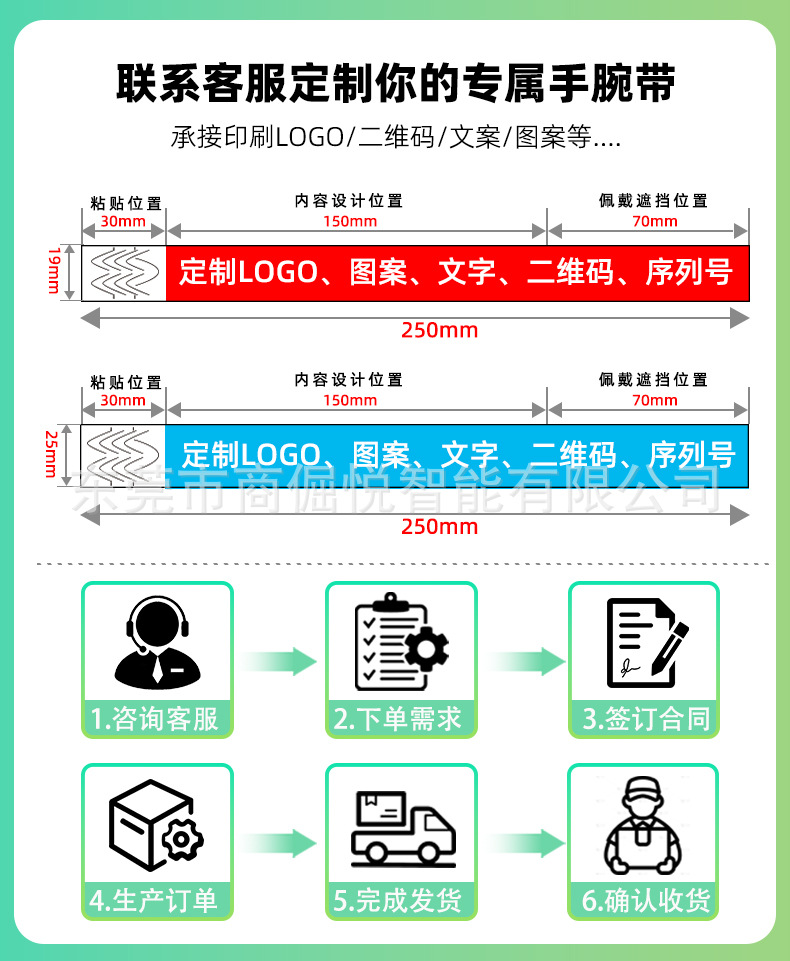 联系客服定制你的专属手腕带

承接印刷LOGO/二维码/文案/图案等....

粘贴位置
30mm
内容设计位置
150mm
佩戴遮挡位置
70mm
19mm
定制LOGO、图案、文字、二维码、序列号
250mm

粘贴位置
30mm
内容设计位置
150mm
佩戴遮挡位置
70mm
25mm
定制LOGO、图案、文字、二维码、序列号
东莞市商倔悦智能有限公司
250mm

1.咨询客服
2.下单需求
3.签订合同
4.生产订单
5.完成发货
6.确认收货